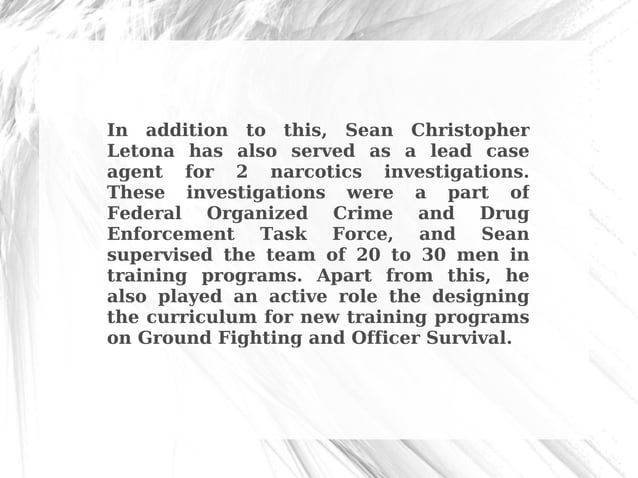 In addition to this, Sean Christopher Letona has also served as a lead case agent for 2 narcotics investigations. These investigations were a part of Federal Organized Crime and Drug Enforcement Task Force, and Sean supervised the team of 20 to 30 men in training programs. Apart from this, he also played an active role the designing the curriculum for new training programs on Ground Fighting and Officer Survival.